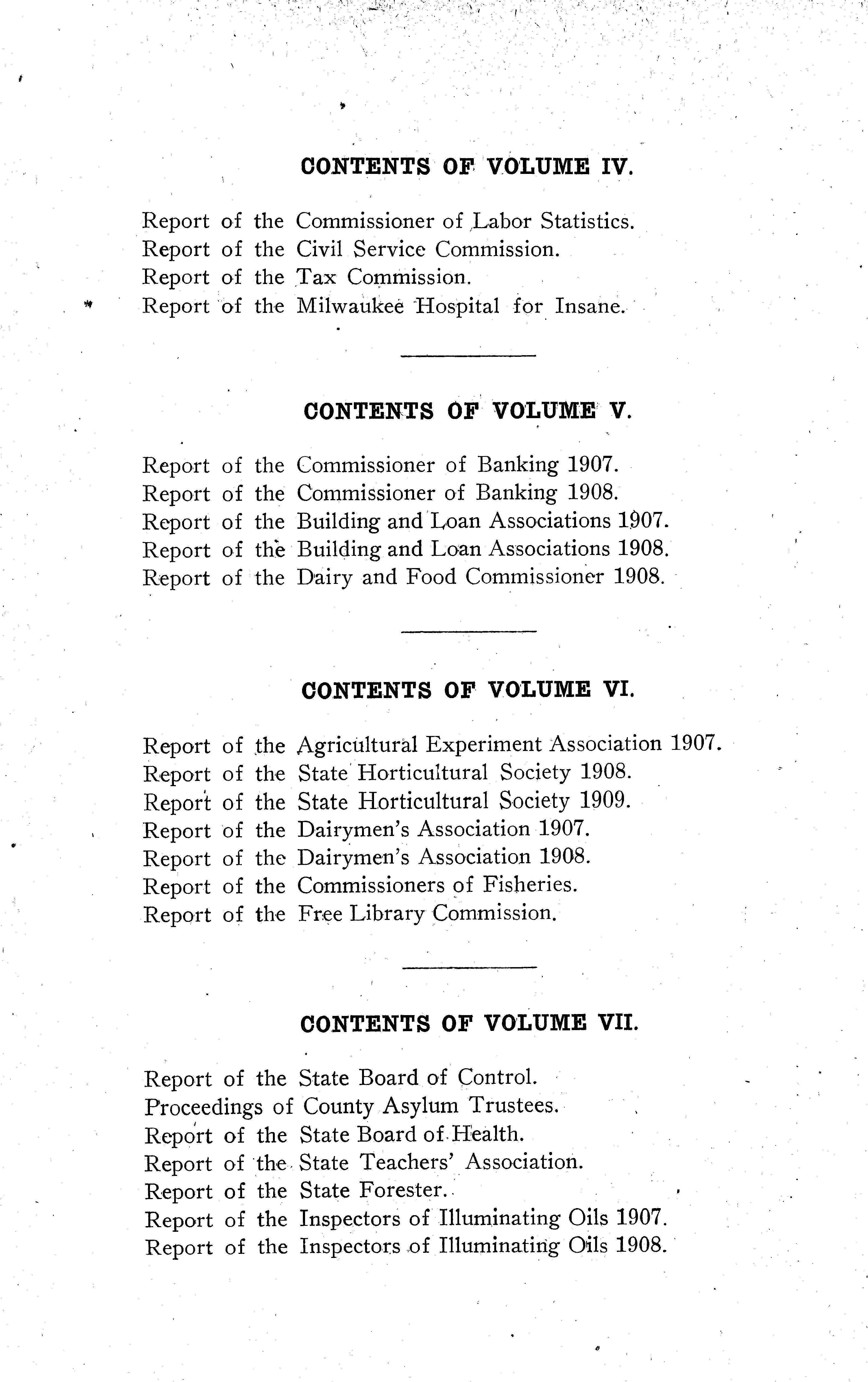 CONTENTS OF VOLUME IV.

Report of the Commissioner of Labor Statistics.
Report of the Civil Service Commission.
Report of the Tax Commission.
Report of the Milwaukee Hospital for Insane.

CONTENTS OF VOLUME V.

Report of the Commissioner of Banking 1907.
Report of the Commissioner of Banking 1908.
Report of the Building and Loan Associations 1907.
Report of the Building and Loan Associations 1908.
Report of the Dairy and Food Commissioner 1908.

CONTENTS OF VOLUME VI.

Report of the Agricultural Experiment Association 1907.
Report of the State Horticultural Society 1908.
Report of the State Horticultural Society 1909.
Report of the Dairymen's Association 1907.
Report of the Dairymen's Association 1908.
Report of the Commissioners of Fisheries.
Report of the Free Library Commission.

CONTENTS OF VOLUME VII.

Report of the State Board of Control.
Proceedings of County Asylum Trustees.
Report of the State Board of Health.
Report of the State Teachers' Association.
Report of the State Forester.
Report of the Inspectors of Illuminating Oils 1907.
Report of the Inspectors of Illuminating Oils 1908.